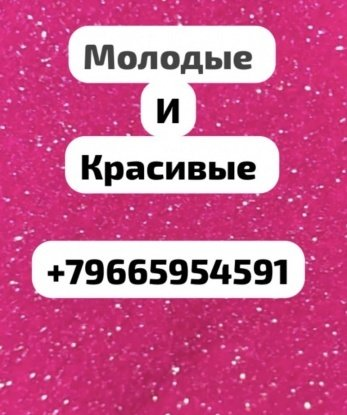 Молодые

И

Красивые

+79665954591